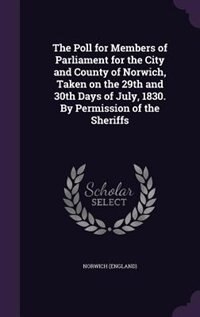 The Poll for Members of Parliament for the City and County of Norwich, Taken on the 29th and 30th Days of July, 1830. By Permission of the Sheriffs

Scholar
SELECT

NORWICH (ENGLAND)